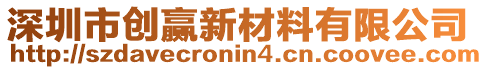 深圳市创赢新材料有限公司
http://szdavecronin4.cn.coovee.com